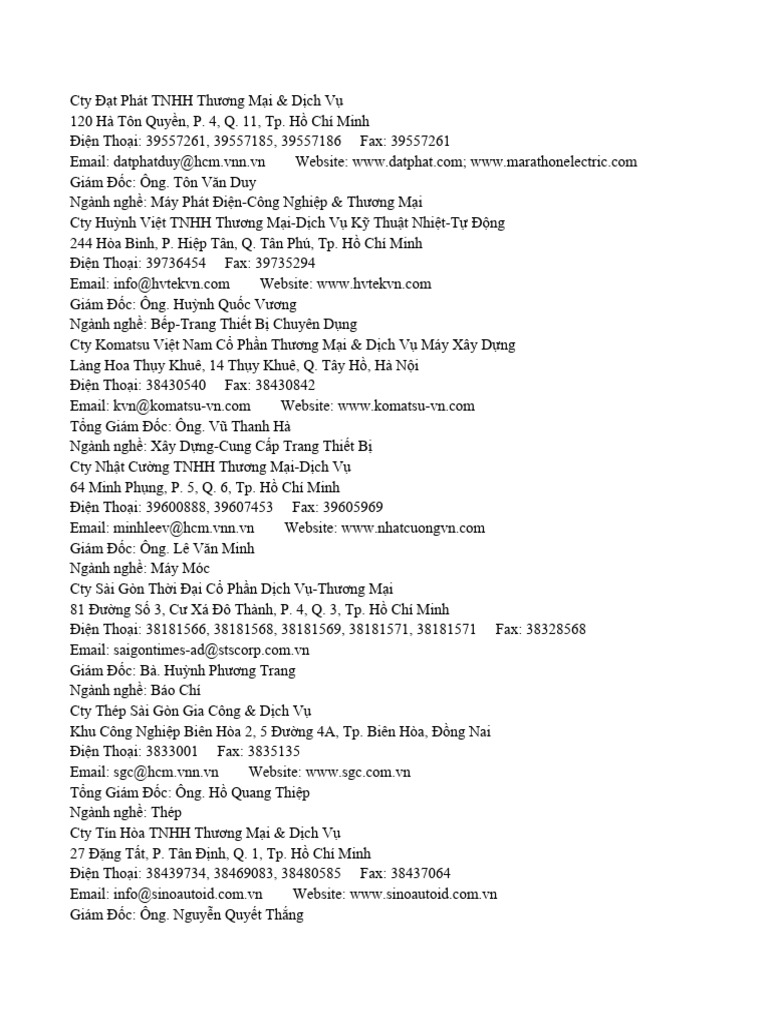 Cty Đạt Phát TNHH Thương Mại & Dịch Vụ
120 Hà Tôn Quyền, P. 4, Q. 11, Tp. Hồ Chí Minh
Điện Thoại: 39557261, 39557185, 39557186 Fax: 39557261
Email: datphatduy@hcm.vnn.vn Website: www.datphat.com; www.marathonelectric.com
Giám Đốc: Ông. Tôn Văn Duy
Ngành nghề: Máy Phát Điện-Công Nghiệp & Thương Mại
Cty Huỳnh Việt TNHH Thương Mại-Dịch Vụ Kỹ Thuật Nhiệt-Tự Động
244 Hòa Bình, P. Hiệp Tân, Q. Tân Phú, Tp. Hồ Chí Minh
Điện Thoại: 39736454 Fax: 39735294
Email: info@hvtekvn.com Website: www.hvtekvn.com
Giám Đốc: Ông. Huỳnh Quốc Vương
Ngành nghề: Bếp-Trang Thiết Bị Chuyên Dụng
Cty Komatsu Việt Nam Cổ Phần Thương Mại & Dịch Vụ Máy Xây Dựng
Làng Hoa Thụy Khuê, 14 Thụy Khuê, Q. Tây Hồ, Hà Nội
Điện Thoại: 38430540 Fax: 38430842
Email: kvn@komatsu-vn.com Website: www.komatsu-vn.com
Tổng Giám Đốc: Ông. Vũ Thanh Hà
Ngành nghề: Xây Dựng-Cung Cấp Trang Thiết Bị
Cty Nhật Cường TNHH Thương Mại-Dịch Vụ
64 Minh Phụng, P. 5, Q. 6, Tp. Hồ Chí Minh
Điện Thoại: 39600888, 39607453 Fax: 39605969
Email: minhleev@hcm.vnn.vn Website: www.nhatcuongvn.com
Giám Đốc: Ông. Lê Văn Minh
Ngành nghề: Máy Móc
Cty Sài Gòn Thời Đại Cổ Phần Dịch Vụ-Thương Mại
81 Đường Số 3, Cư Xá Đô Thành, P. 4, Q. 3, Tp. Hồ Chí Minh
Điện Thoại: 38181566, 38181568, 38181569, 38181571, 38181571 Fax: 38328568
Email: saigontimes-ad@stscorp.com.vn
Giám Đốc: Bà. Huỳnh Phương Trang
Ngành nghề: Báo Chí
Cty Thép Sài Gòn Gia Công & Dịch Vụ
Khu Công Nghiệp Biên Hòa 2, 5 Đường 4A, Tp. Biên Hòa, Đồng Nai
Điện Thoại: 3833001 Fax: 3835135
Email: sgc@hcm.vnn.vn Website: www.sgc.com.vn
Tổng Giám Đốc: Ông. Hồ Quang Thiệp
Ngành nghề: Thép
Cty Tín Hòa TNHH Thương Mại & Dịch Vụ
27 Đặng Tất, P. Tân Định, Q. 1, Tp. Hồ Chí Minh
Điện Thoại: 38439734, 38469083, 38480585 Fax: 38437064
Email: info@sinoautoid.com.vn Website: www.sinoautoid.com.vn
Giám Đốc: Ông. Nguyễn Quyết Thắng